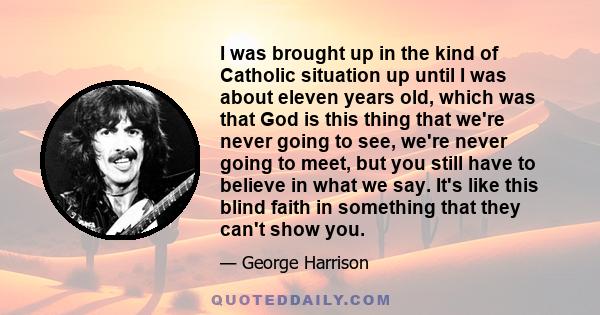 I was brought up in the kind of Catholic situation up until I was about eleven years old, which was that God is this thing that we're never going to see, we're never going to meet, but you still have to believe in what we say. It's like this blind faith in something that they can't show you.

— George Harrison

QUOTEDDAILY.COM